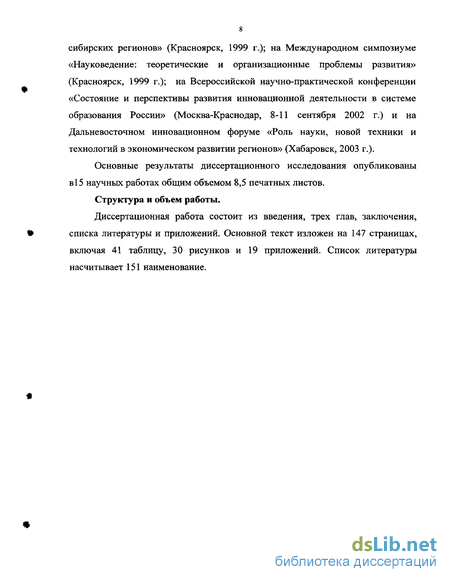 8

сибирских регионов» (Красноярск, 1999 г.); на Международном симпозиуме «Науковедение: теоретические и организационные проблемы развития» (Красноярск, 1999 г.); на Всероссийской научно-практической конференции «Состояние и перспективы развития инновационной деятельности в системе образования России» (Москва-Краснодар, 8-11 сентября 2002 г.) и на Дальневосточном инновационном форуме «Роль науки, новой техники и технологий в экономическом развитии регионов» (Хабаровск, 2003 г.).

Основные результаты диссертационного исследования опубликованы в15 научных работах общим объемом 8,5 печатных листов.

Структура и объем работы.

Диссертационная работа состоит из введения, трех глав, заключения, списка литературы и приложений. Основной текст изложен на 147 страницах, включая 41 таблицу, 30 рисунков и 19 приложений. Список литературы насчитывает 151 наименование.

dsLib.net
библиотека диссертаций